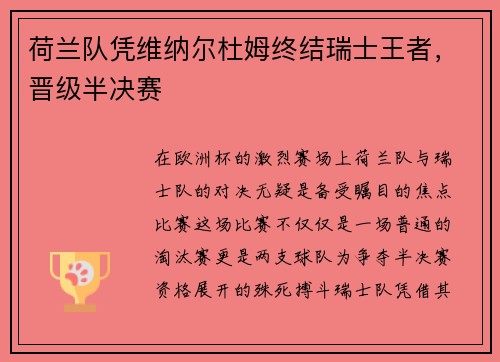 荷兰队凭维纳尔杜姆终结瑞士王者，晋级半决赛

在欧洲杯的激烈赛场上荷兰队与瑞士队的对决无疑是备受瞩目的焦点比赛这场比赛不仅仅是一场普通的淘汰赛更是两支球队为争夺半决赛资格展开的殊死搏斗瑞士队凭借其